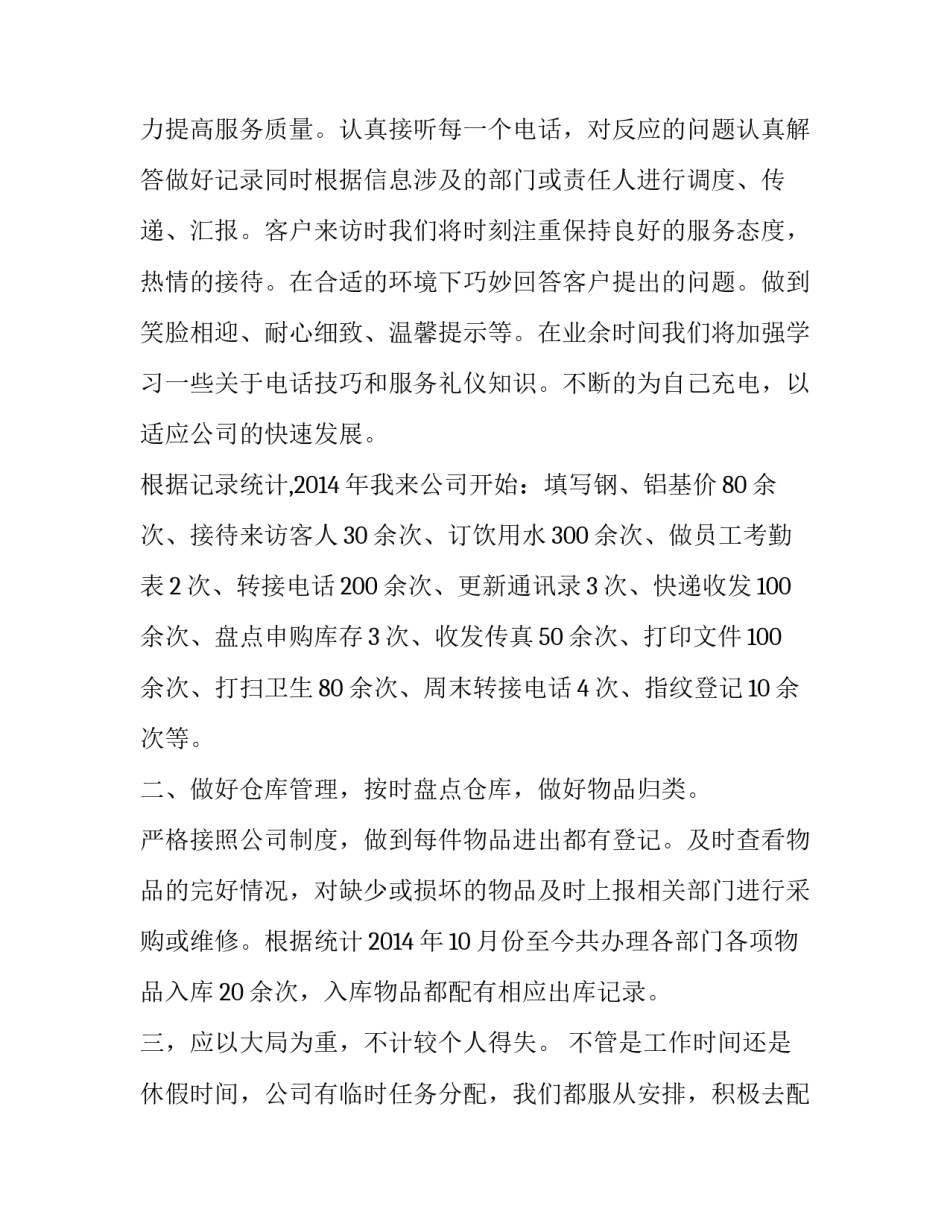 力提高服务质量。认真接听每一个电话，对反应的问题认真解答做好记录同时根据信息涉及的部门或责任人进行调度、传递、汇报。客户来访时我们将时刻注重保持良好的服务态度，热情的接待。在合适的环境下巧妙回答客户提出的问题。做到笑脸相迎、耐心细致、温馨提示等。在业余时间我们将加强学习一些关于电话技巧和服务礼仪知识。不断的为自己充电，以适应公司的快速发展。

根据记录统计,2014 年我来公司开始：填写钢、铝基价 80 余次、接待来访客人 30 余次、订饮用水 300 余次、做员工考勤表 2 次、转接电话 200 余次、更新通讯录 3 次、快递收发 100 余次、盘点申购库存 3 次、收发传真 50 余次、打印文件 100 余次、打扫卫生 80 余次、周末转接电话 4 次、指纹登记 10 余次等。

二、做好仓库管理，按时盘点仓库，做好物品归类。

严格接照公司制度，做到每件物品进出都有登记。及时查看物品的完好情况，对缺少或损坏的物品及时上报相关部门进行采购或维修。根据统计 2014 年 10 月份至今共办理各部门各项物品入库 20 余次，入库物品都配有相应出库记录。

三，应以大局为重，不计较个人得失。 不管是工作时间还是休假时间，公司有临时任务分配，我们都服从安排，积极去配